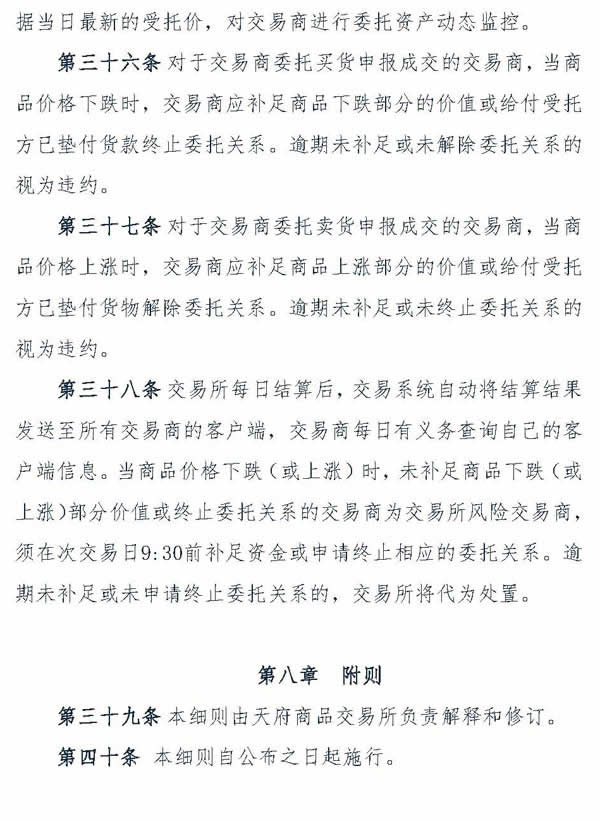 据当日最新的受托价，对交易商进行委托资产动态监控。

第三十六条 对于交易商委托买货申报成交的交易商，当商品价格下跌时，交易商应补足商品下跌部分的价值或给付受托方已垫付货款终止委托关系。逾期未补足或未解除委托关系的视为违约。

第三十七条 对于交易商委托卖货申报成交的交易商，当商品价格上涨时，交易商应补足商品上涨部分的价值或给付受托方已垫付货物解除委托关系。逾期未补足或未终止委托关系的视为违约。

第三十八条 交易所每日结算后，交易系统自动将结算结果发送至所有交易商的客户端，交易商每日有义务查询自己的客户端信息。当商品价格下跌（或上涨）时，未补足商品下跌（或上涨）部分价值或终止委托关系的交易商为交易所风险交易商，须在次交易日9:30前补足资金或申请终止相应的委托关系。逾期未补足或未申请终止委托关系的，交易所将代为处置。

第八章 附则

第三十九条 本细则由天府商品交易所负责解释和修订。

第四十条 本细则自公布之日起施行。